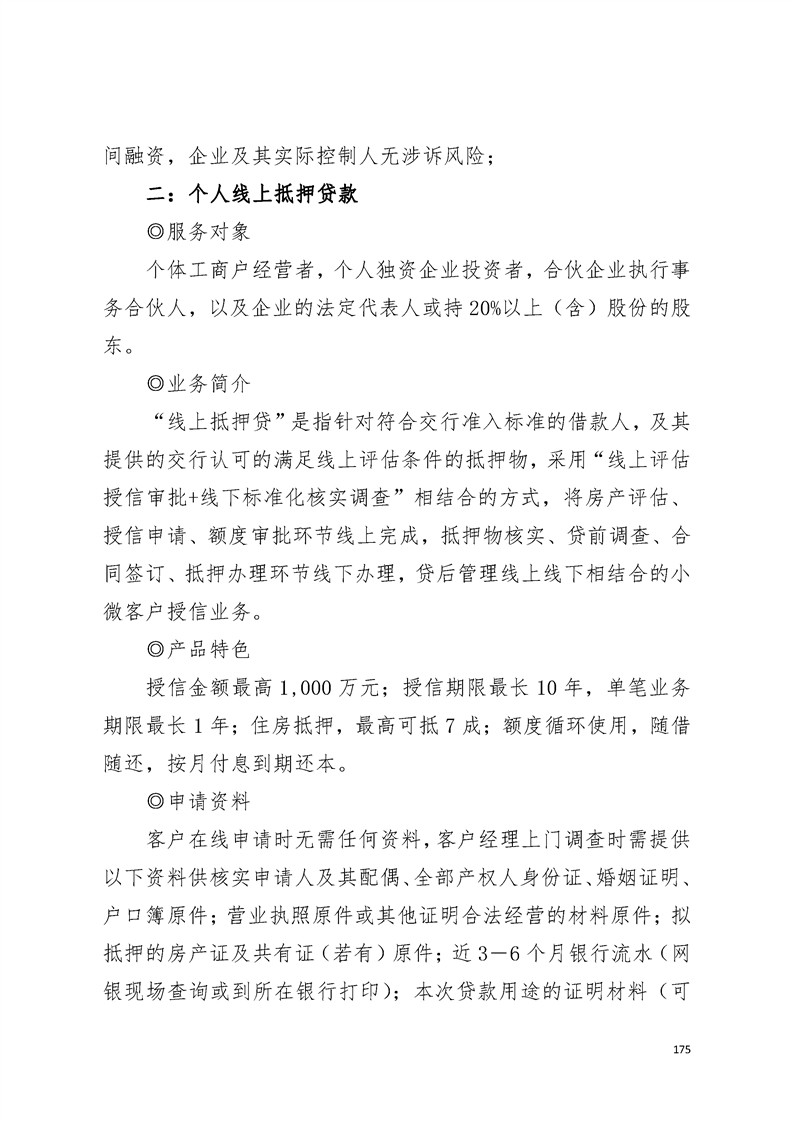 间融资，企业及其实际控制人无涉诉风险；

二：个人线上抵押贷款

◎服务对象

个体工商户经营者，个人独资企业投资者，合伙企业执行事务合伙人，以及企业的法定代表人或持20%以上（含）股份的股东。

◎业务简介

“线上抵押贷”是指针对符合交行准入标准的借款人，及其提供的交行认可的满足线上评估条件的抵押物，采用“线上评估授信审批+线下标准化核实调查”相结合的方式，将房产评估、授信申请、额度审批环节线上完成，抵押物核实、贷前调查、合同签订、抵押办理环节线下办理，贷后管理线上线下相结合的小微客户授信业务。

◎产品特色

授信金额最高1,000万元；授信期限最长10年，单笔业务期限最长1年；住房抵押，最高可抵7成；额度循环使用，随借随还，按月付息到期还本。

◎申请资料

客户在线申请时无需任何资料，客户经理上门调查时需提供以下资料供核实申请人及其配偶、全部产权人身份证、婚姻证明、户口簿原件；营业执照原件或其他证明合法经营的材料原件；拟抵押的房产证及共有证（若有）原件；近3—6个月银行流水（网银现场查询或到所在银行打印）；本次贷款用途的证明材料（可

175